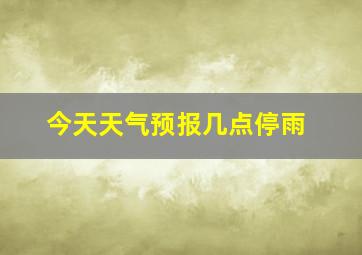 今天天气预报几点停雨